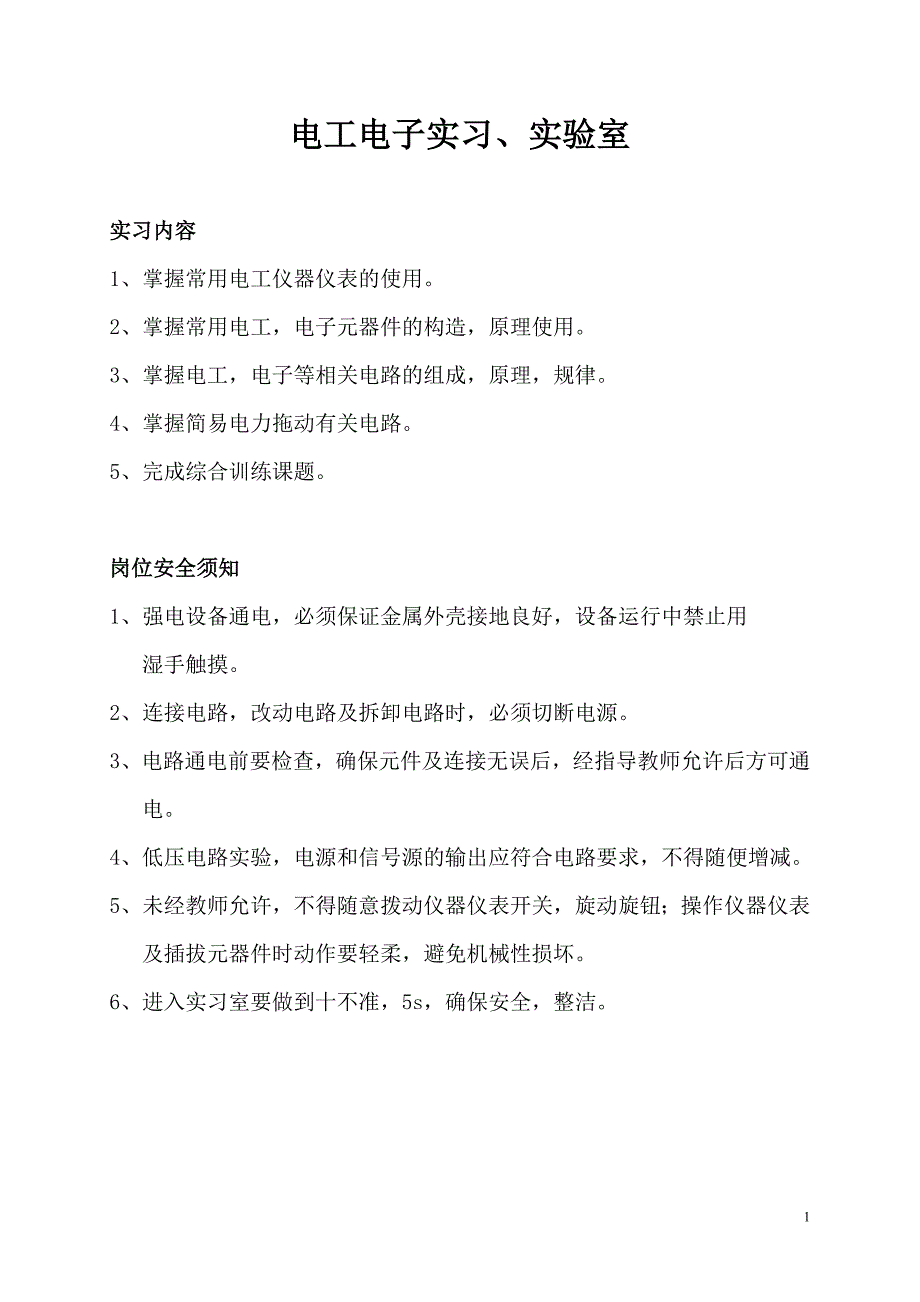 电工电子实习、实验室

实习内容

1、掌握常用电工仪器仪表的使用。

2、掌握常用电工，电子元器件的构造，原理使用。

3、掌握电工，电子等相关电路的组成，原理，规律。

4、掌握简易电力拖动有关电路。

5、完成综合训练课题。

岗位安全须知

1、强电设备通电，必须保证金属外壳接地良好，设备运行中禁止用湿手触摸。

2、连接电路，改动电路及拆卸电路时，必须切断电源。

3、电路通电前要检查，确保元件及连接无误后，经指导教师允许后方可通电。

4、低压电路实验，电源和信号源的输出应符合电路要求，不得随便增减。

5、未经教师允许，不得随意拨动仪器仪表开关，旋动旋钮；操作仪器仪表及插拔元器件时动作要轻柔，避免机械性损坏。

6、进入实习室要做到十不准，5s，确保安全，整洁。

1